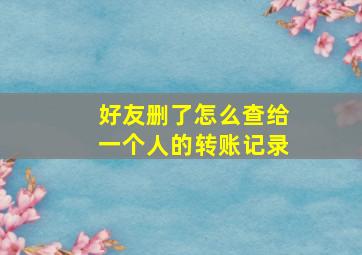 好友删了怎么查给一个人的转账记录